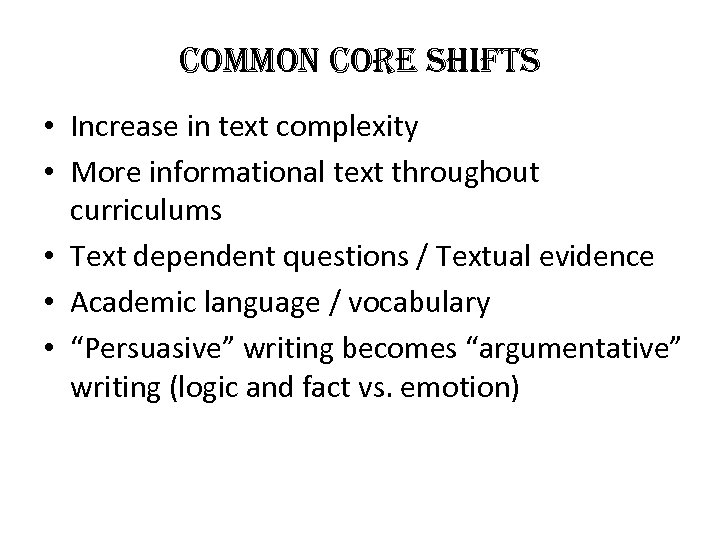 COMMON CORE SHIFTS

• Increase in text complexity
• More informational text throughout curriculums
• Text dependent questions / Textual evidence
• Academic language / vocabulary
• "Persuasive" writing becomes "argumentative" writing (logic and fact vs. emotion)